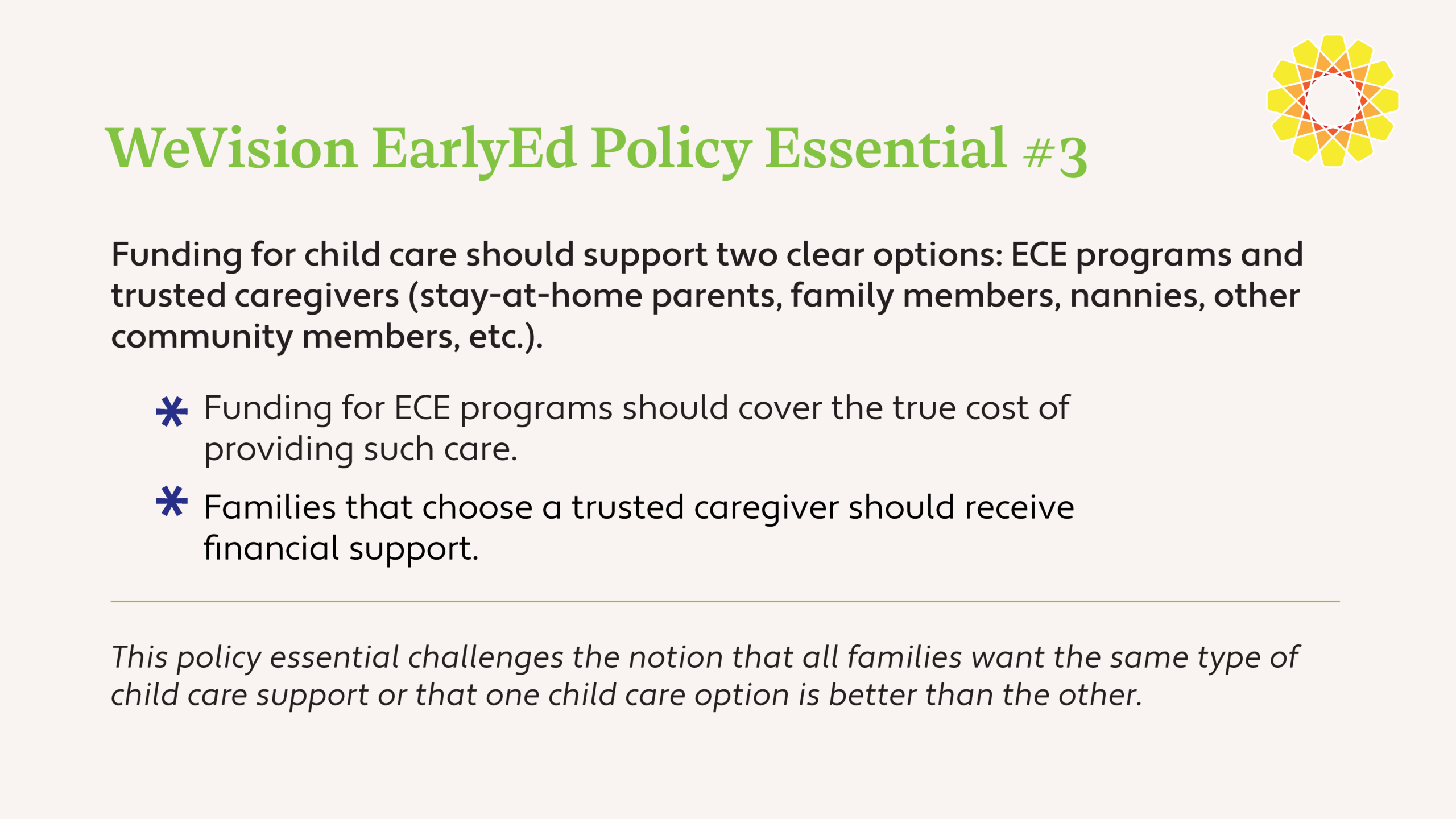 WeVision EarlyEd Policy Essential #3

Funding for child care should support two clear options: ECE programs and trusted caregivers (stay-at-home parents, family members, nannies, other community members, etc.).

* Funding for ECE programs should cover the true cost of providing such care.

* Families that choose a trusted caregiver should receive financial support.

This policy essential challenges the notion that all families want the same type of child care support or that one child care option is better than the other.